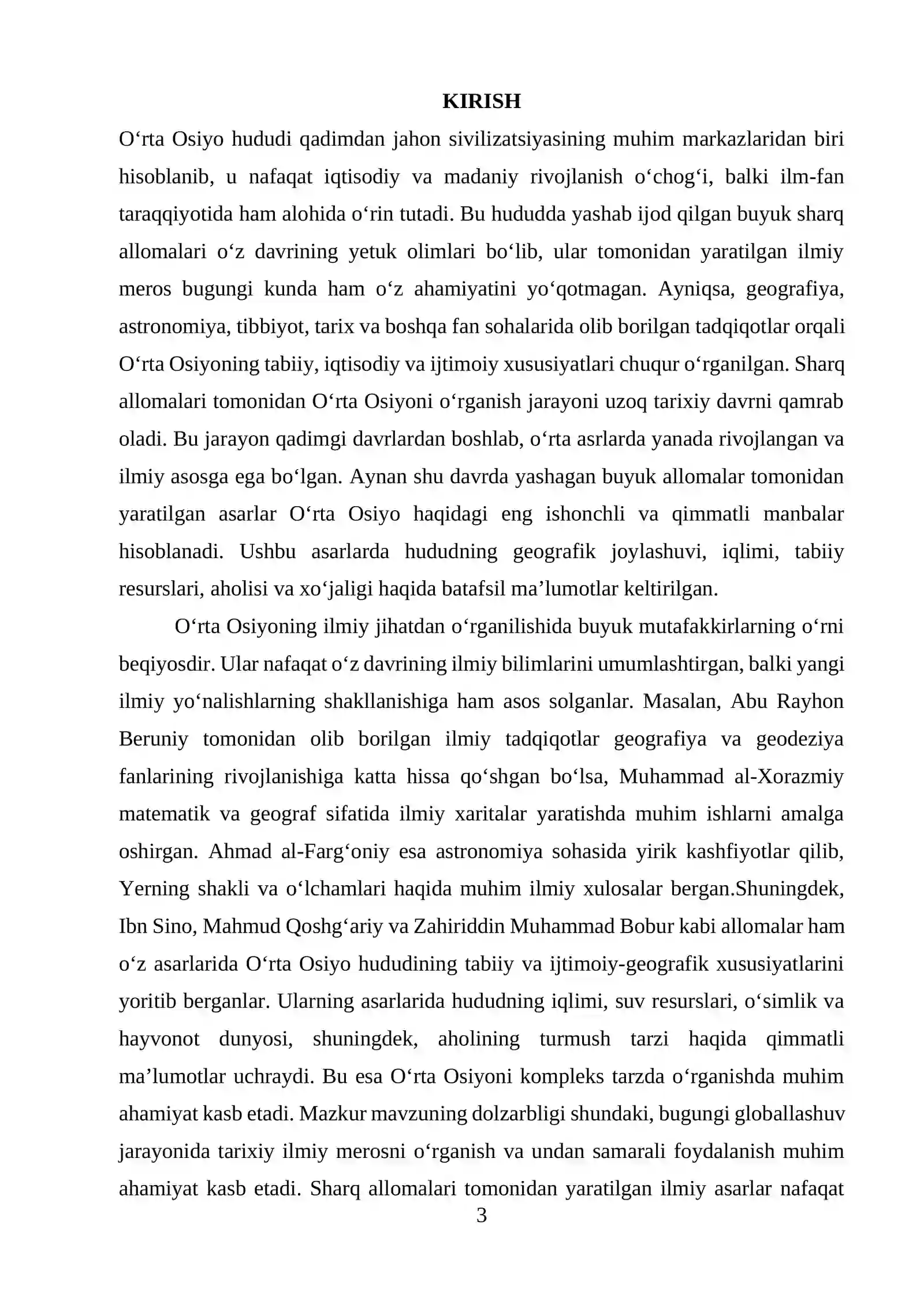 KIRISH

O'rta Osiyo hududi qadimdan jahon sivilizatsiyasining muhim markazlaridan biri hisoblanib, u nafaqat iqtisodiy va madaniy rivojlanish o'chog'i, balki ilm-fan taraqqiyotida ham alohida o'rin tutadi. Bu hududda yashab ijod qilgan buyuk sharq allomalari o'z davrining yetuk olimlari bo'lib, ular tomonidan yaratilgan ilmiy meros bugungi kunda ham o'z ahamiyatini yo'qotmagan. Ayniqsa, geografiya, astronomiya, tibbiyot, tarix va boshqa fan sohalarida olib borilgan tadqiqotlar orqali O'rta Osiyoning tabiiy, iqtisodiy va ijtimoiy xususiyatlari chuqur o'rganilgan. Sharq allomalari tomonidan O'rta Osiyoni o'rganish jarayoni uzoq tarixiy davrni qamrab oladi. Bu jarayon qadimgi davrlardan boshlab, o'rta asrlarda yanada rivojlangan va ilmiy asosga ega bo'lgan. Aynan shu davrda yashagan buyuk allomalar tomonidan yaratilgan asarlar O'rta Osiyo haqidagi eng ishonchli va qimmatli manbalar hisoblanadi. Ushbu asarlarda hududning geografik joylashuvi, iqlimi, tabiiy resurslari, aholisi va xo'jaligi haqida batafsil ma'lumotlar keltirilgan.

O'rta Osiyoning ilmiy jihatdan o'rganilishida buyuk mutafakkirlarning o'rni beqiyosdir. Ular nafaqat o'z davrining ilmiy bilimlarini umumlashtirgan, balki yangi ilmiy yo'nalishlarning shakllanishiga ham asos solganlar. Masalan, Abu Rayhon Beruniy tomonidan olib borilgan ilmiy tadqiqotlar geografiya va geodeziya fanlarining rivojlanishiga katta hissa qo'shgan bo'lsa, Muhammad al-Xorazmiy matematik va geograf sifatida ilmiy xaritalar yaratishda muhim ishlarni amalga oshirgan. Ahmad al-Farg'oniy esa astronomiya sohasida yirik kashfiyotlar qilib, Yerning shakli va o'lchamlari haqida muhim ilmiy xulosalar bergan.Shuningdek, Ibn Sino, Mahmud Qoshg'ariy va Zahiriddin Muhammad Bobur kabi allomalar ham o'z asarlarida O'rta Osiyo hududining tabiiy va ijtimoiy-geografik xususiyatlarini yoritib berganlar. Ularning asarlarida hududning iqlimi, suv resurslari, o'simlik va hayvonot dunyosi, shuningdek, aholining turmush tarzi haqida qimmatli ma'lumotlar uchraydi. Bu esa O'rta Osiyoni kompleks tarzda o'rganishda muhim ahamiyat kasb etadi. Mazkur mavzuning dolzarbligi shundaki, bugungi globallashuv jarayonida tarixiy ilmiy merosni o'rganish va undan samarali foydalanish muhim ahamiyat kasb etadi. Sharq allomalari tomonidan yaratilgan ilmiy asarlar nafaqat

3